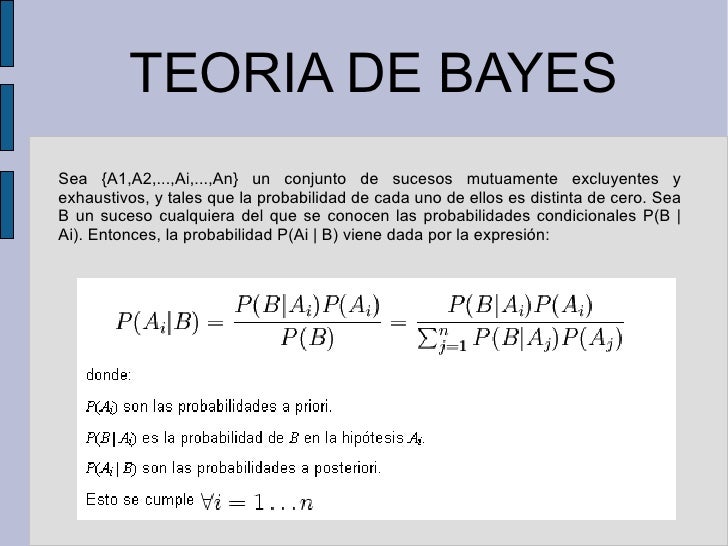 TEORIA DE BAYES

Sea {A1,A2,...,Ai,...,An} un conjunto de sucesos mutuamente excluyentes y exhaustivos, y tales que la probabilidad de cada uno de ellos es distinta de cero. Sea B un suceso cualquiera del que se conocen las probabilidades condicionales P(B | Ai). Entonces, la probabilidad P(Ai | B) viene dada por la expresión:

$P(A_i|B) = \frac{P(B|A_i)P(A_i)}{P(B)} = \frac{P(B|A_i)P(A_i)}{\sum_{j=1}^{n} P(B|A_j)P(A_j)}$

donde:

$P(A_i)$ son las probabilidades a priori.

$P(B|A_i)$ es la probabilidad de $B$ en la hipótesis $A_i$.

$P(A_i|B)$ son las probabilidades a posteriori.

Esto se cumple $\forall i = 1 \ldots n$